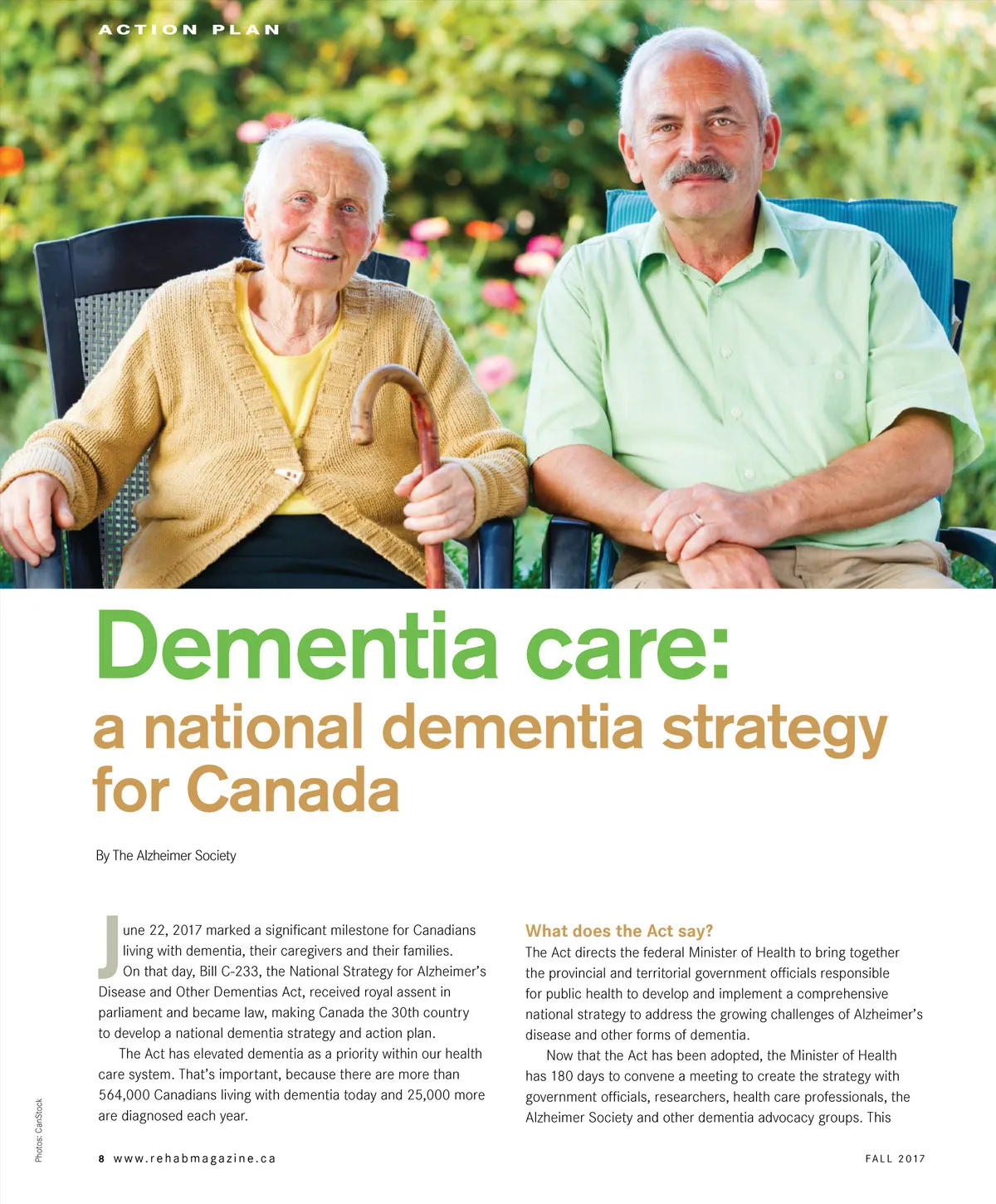 ACTION PLAN

Dementia care:
a national dementia strategy for Canada

By The Alzheimer Society

June 22, 2017 marked a significant milestone for Canadians living with dementia, their caregivers and their families. On that day, Bill C-233, the National Strategy for Alzheimer's Disease and Other Dementias Act, received royal assent in parliament and became law, making Canada the 30th country to develop a national dementia strategy and action plan.

The Act has elevated dementia as a priority within our health care system. That's important, because there are more than 564,000 Canadians living with dementia today and 25,000 more are diagnosed each year.

What does the Act say?

The Act directs the federal Minister of Health to bring together the provincial and territorial government officials responsible for public health to develop and implement a comprehensive national strategy to address the growing challenges of Alzheimer's disease and other forms of dementia.

Now that the Act has been adopted, the Minister of Health has 180 days to convene a meeting to create the strategy with government officials, researchers, health care professionals, the Alzheimer Society and other dementia advocacy groups. This

Photos: CanStock

8 www.rehabmagazine.ca

FALL 2017